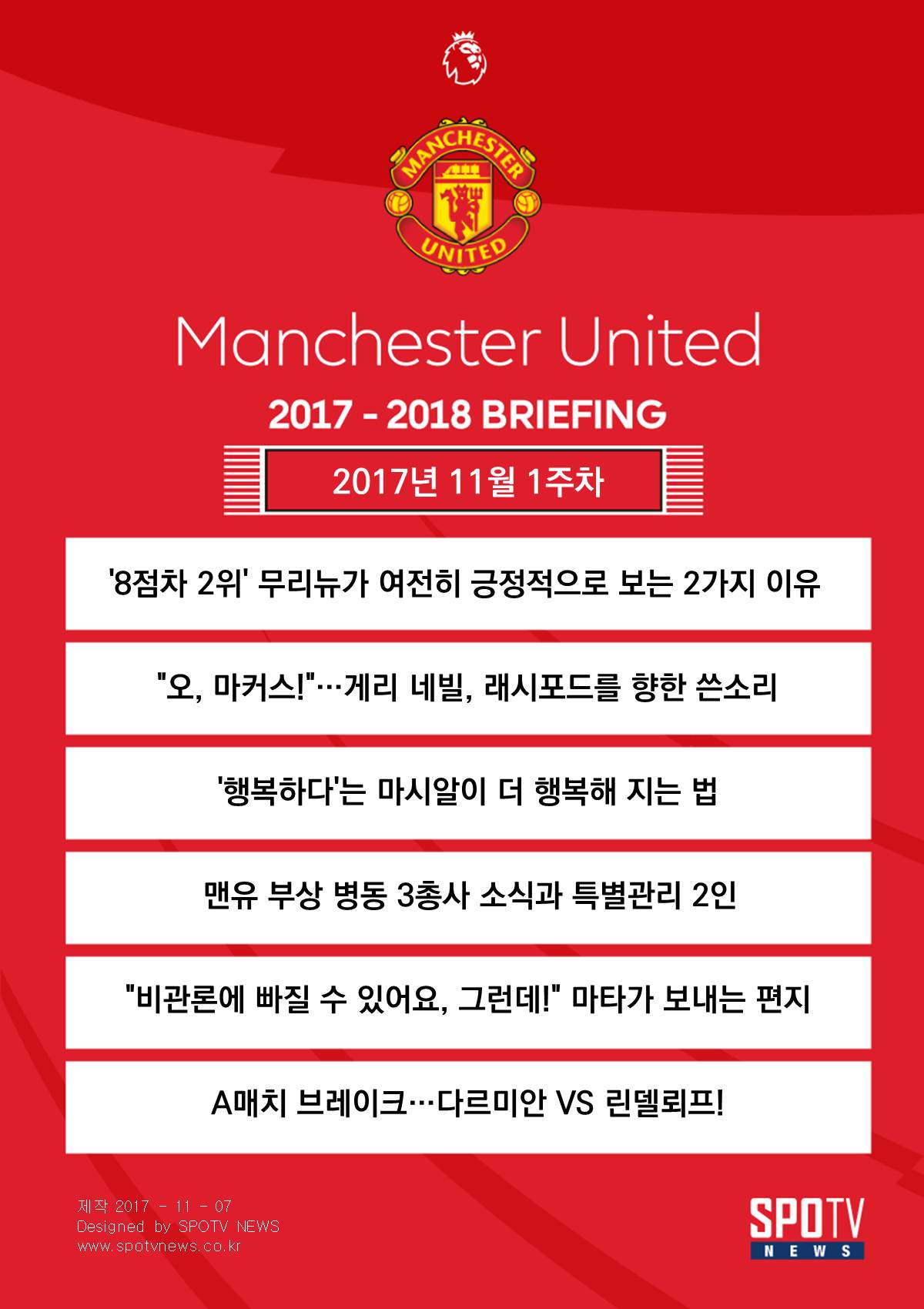 MANCHESTER
UNITED

Manchester United

2017 - 2018 BRIEFING

2017년 11월 1주차

'8점차 2위' 무리뉴가 여전히 긍정적으로 보는 2가지 이유

"오, 마커스!"…게리 네빌, 래시포드를 향한 쓴소리

'행복하다'는 마시알이 더 행복해 지는 법

맨유 부상 병동 3총사 소식과 특별관리 2인

"비관론에 빠질 수 있어요, 그런데!" 마타가 보내는 편지

A매치 브레이크…다르미안 VS 린델뢰프!

제작 2017 - 11 - 07
Designed by SPOTV NEWS
www.spotvnews.co.kr

SPOTV
NEWS